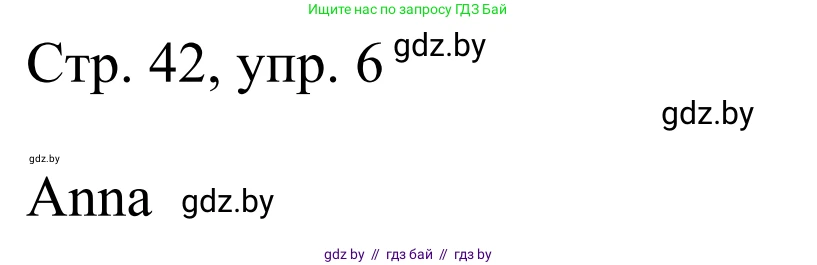 Ищите нас по запросу ГДЗ Бай

Стр. 42, упр. 6 gdz.by

gdz.by

gdz.by

Anna gdz.by

gdz by // гдз бай // гдз by